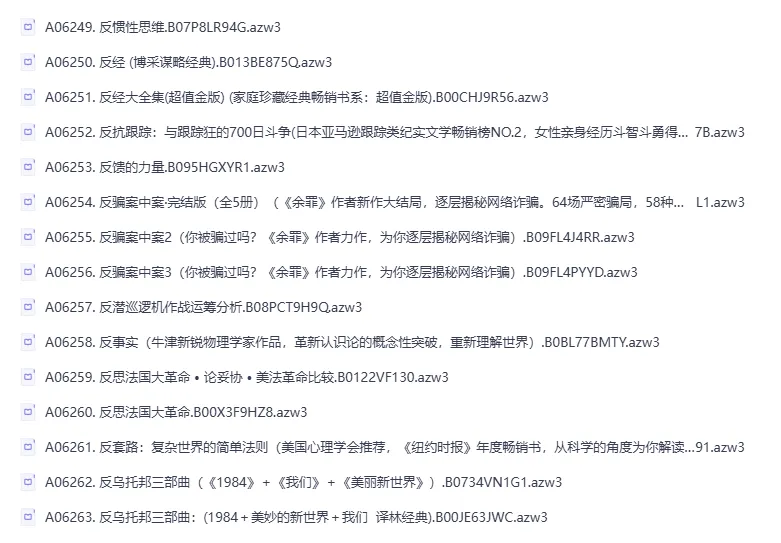 A06249. 反惯性思维.B07P8LR94G.azw3

A06250. 反经 (博采谋略经典).B013BE875Q.azw3

A06251. 反经大全集(超值金版) (家庭珍藏经典畅销书系：超值金版).B00CHJ9R56.azw3

A06252. 反抗跟踪：与跟踪狂的700日斗争(日本亚马逊跟踪类纪实文学畅销榜NO.2，女性亲身经历斗智斗勇得... 7B.azw3

A06253. 反馈的力量.B095HGXYR1.azw3

A06254. 反骗案中案·完结版（全5册）（《余罪》作者新作大结局，逐层揭秘网络诈骗。64场严密骗局，58种... L1.azw3

A06255. 反骗案中案2（你被骗过吗？《余罪》作者力作，为你逐层揭秘网络诈骗）.B09FL4J4RR.azw3

A06256. 反骗案中案3（你被骗过吗？《余罪》作者力作，为你逐层揭秘网络诈骗）.B09FL4PYYD.azw3

A06257. 反潜巡逻机作战运筹分析.B08PCT9H9Q.azw3

A06258. 反事实（牛津新锐物理学家作品，革新认识论的概念性突破，重新理解世界）.B0BL77BMTY.azw3

A06259. 反思法国大革命 • 论妥协 • 美法革命比较.B0122VF130.azw3

A06260. 反思法国大革命.B00X3F9HZ8.azw3

A06261. 反套路：复杂世界的简单法则（美国心理学会推荐，《纽约时报》年度畅销书，从科学的角度为你解读...91.azw3

A06262. 反乌托邦三部曲（《1984》+《我们》+《美丽新世界》）.B0734VN1G1.azw3

A06263. 反乌托邦三部曲：(1984 + 美妙的新世界 + 我们 译林经典).B00JE63JWC.azw3